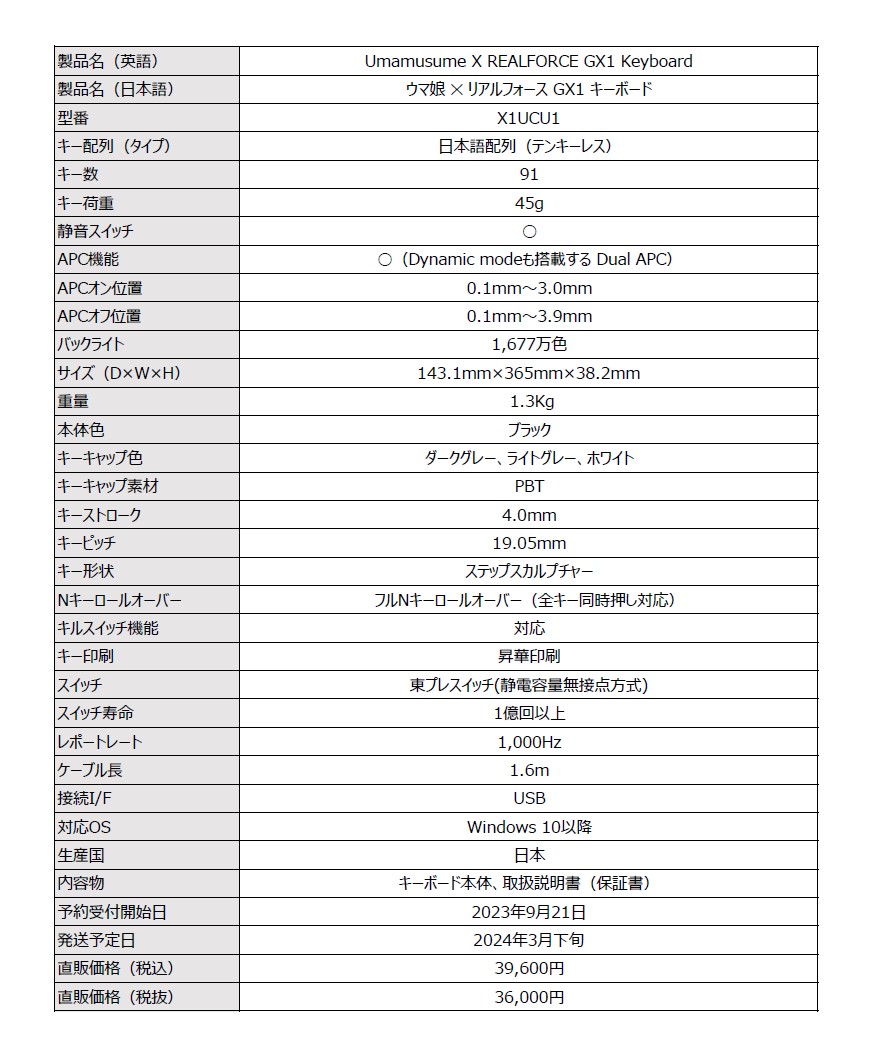 | 製品名（英語） | Umamusume X REALFORCE GX1 Keyboard |
|---|---|
| 製品名（日本語） | ウマ娘 × リアルフォース GX1 キーボード |
| 型番 | X1UCU1 |
| キー配列（タイプ） | 日本語配列（テンキーレス） |
| キー数 | 91 |
| キー荷重 | 45g |
| 静音スイッチ | ○ |
| APC機能 | ○（Dynamic modeも搭載する Dual APC） |
| APCオン位置 | 0.1mm～3.0mm |
| APCオフ位置 | 0.1mm～3.9mm |
| バックライト | 1,677万色 |
| サイズ（D×W×H） | 143.1mm×365mm×38.2mm |
| 重量 | 1.3Kg |
| 本体色 | ブラック |
| キーキャップ色 | ダークグレー、ライトグレー、ホワイト |
| キーキャップ素材 | PBT |
| キーストローク | 4.0mm |
| キーピッチ | 19.05mm |
| キー形状 | ステップスカルプチャー |
| Nキーロールオーバー | フルNキーロールオーバー（全キー同時押し対応） |
| キルスイッチ機能 | 対応 |
| キー印刷 | 昇華印刷 |
| スイッチ | 東プレスイッチ(静電容量無接点方式) |
| スイッチ寿命 | 1億回以上 |
| レポートレート | 1,000Hz |
| ケーブル長 | 1.6m |
| 接続I/F | USB |
| 対応OS | Windows 10以降 |
| 生産国 | 日本 |
| 内容物 | キーボード本体、取扱説明書（保証書） |
| 予約受付開始日 | 2023年9月21日 |
| 発送予定日 | 2024年3月下旬 |
| 直販価格（税込） | 39,600円 |
| 直販価格（税抜） | 36,000円 |